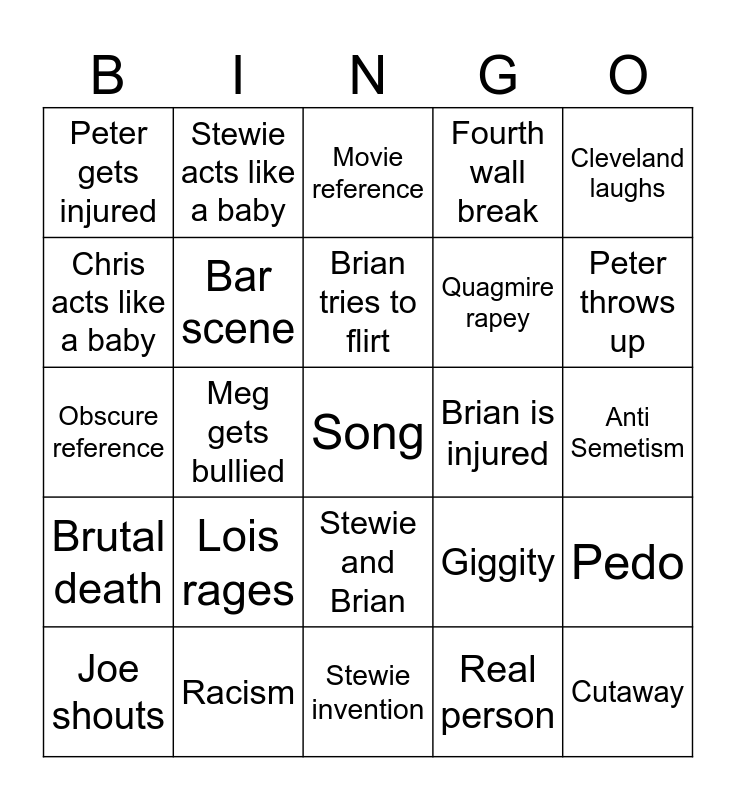 | B | I | N | G | O |
|---|---|---|---|---|
| Peter gets injured | Stewie acts like a baby | Movie reference | Fourth wall break | Cleveland laughs |
| Chris acts like a baby | Bar scene | Brian tries to flirt | Quagmire rapey | Peter throws up |
| Obscure reference | Meg gets bullied | Song | Brian is injured | Anti Semetism |
| Brutal death | Lois rages | Stewie and Brian | Giggity | Pedo |
| Joe shouts | Racism | Stewie invention | Real person | Cutaway |